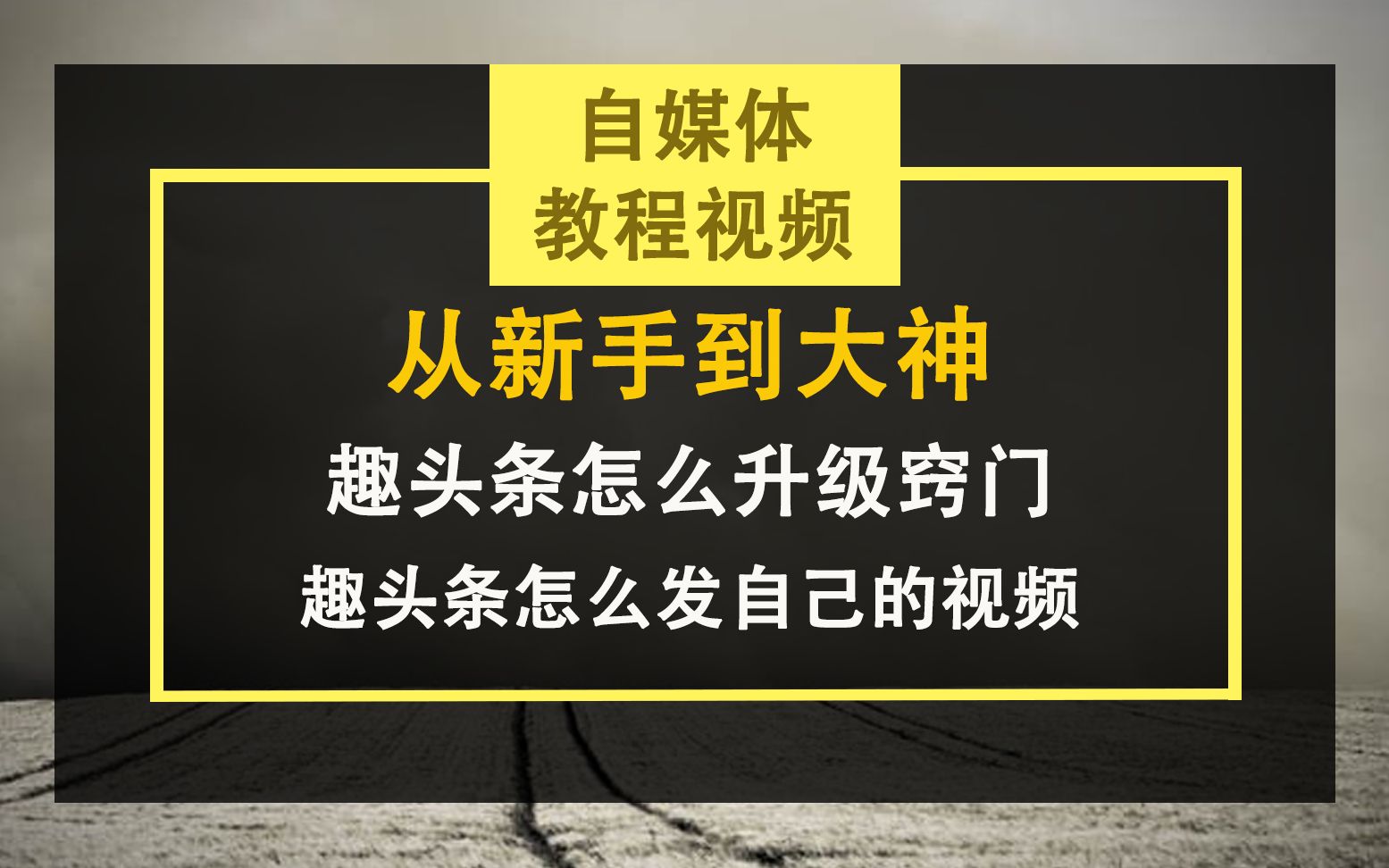 自媒体
教程视频

从新手到大神

趣头条怎么升级窍门

趣头条怎么发自己的视频